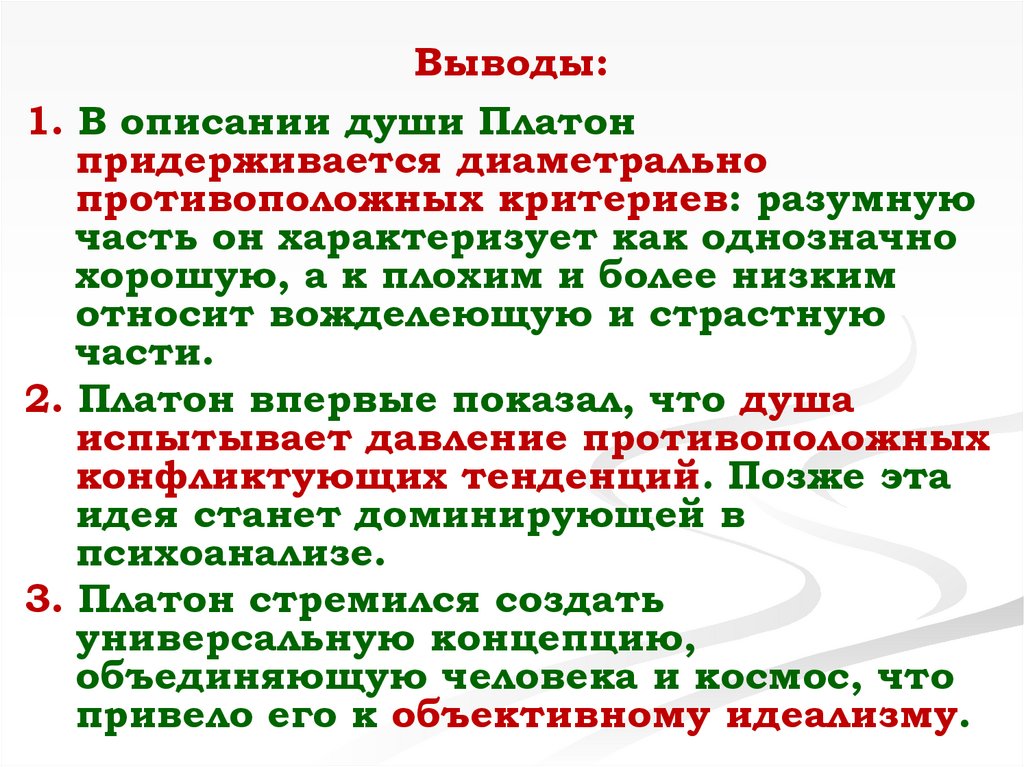 Выводы:

1. В описании души Платон придерживается диаметрально противоположных критериев: разумную часть он характеризует как однозначно хорошую, а к плохим и более низким относит вожделеющую и страстную части.

2. Платон впервые показал, что душа испытывает давление противоположных конфликтующих тенденций. Позже эта идея станет доминирующей в психоанализе.

3. Платон стремился создать универсальную концепцию, объединяющую человека и космос, что привело его к объективному идеализму.